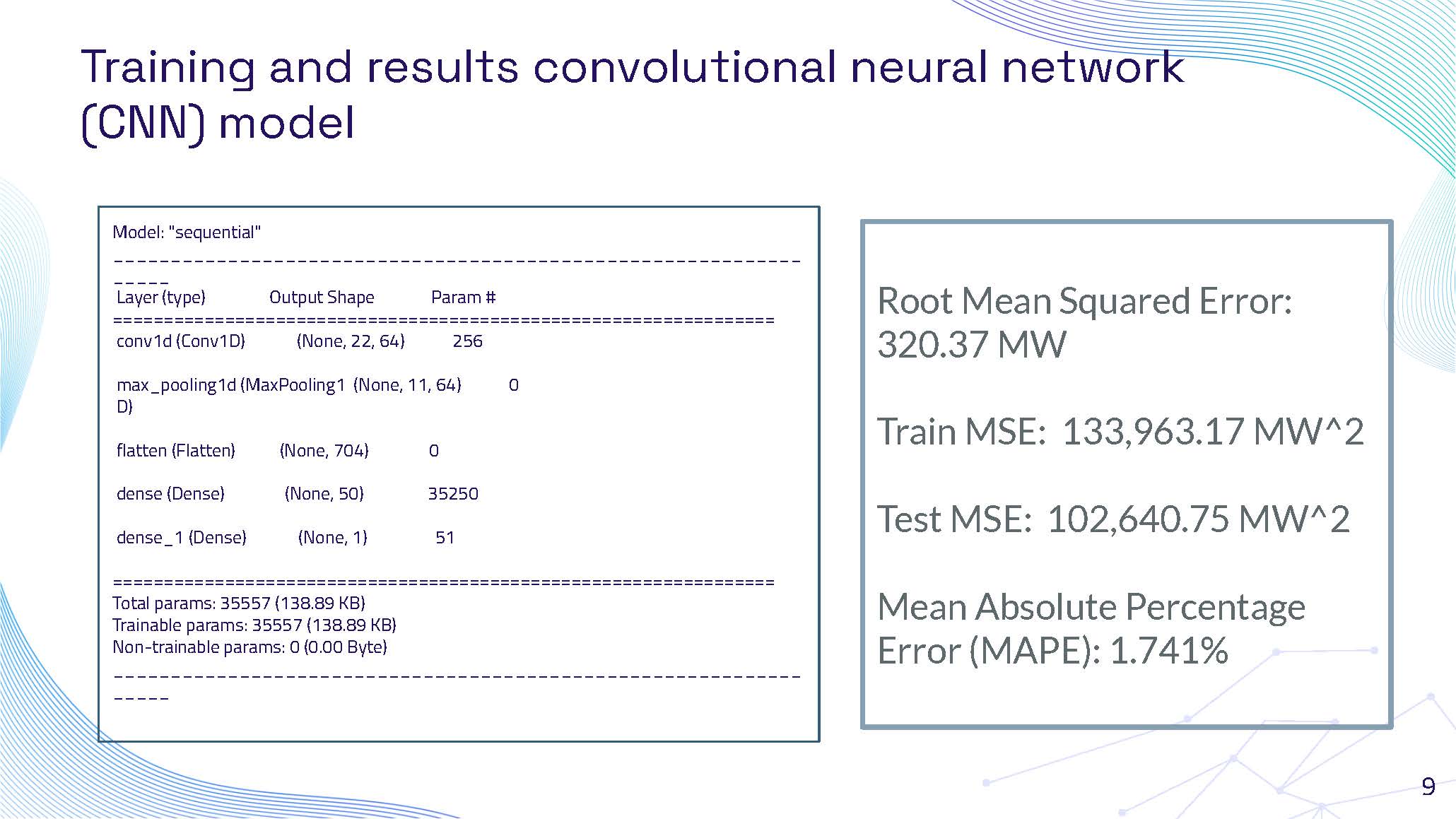 Training and results convolutional neural network (CNN) model

Model: "sequential"
_________________________________________________________________
Layer (type) Output Shape Param #
=================================================================
conv1d (Conv1D) (None, 22, 64) 256

max_pooling1d (MaxPooling1 (None, 11, 64) 0
D)

flatten (Flatten) (None, 704) 0

dense (Dense) (None, 50) 35250

dense_1 (Dense) (None, 1) 51

=================================================================
Total params: 35557 (138.89 KB)
Trainable params: 35557 (138.89 KB)
Non-trainable params: 0 (0.00 Byte)
_________________________________________________________________

Root Mean Squared Error: 320.37 MW

Train MSE: 133,963.17 MW^2

Test MSE: 102,640.75 MW^2

Mean Absolute Percentage Error (MAPE): 1.741%

9